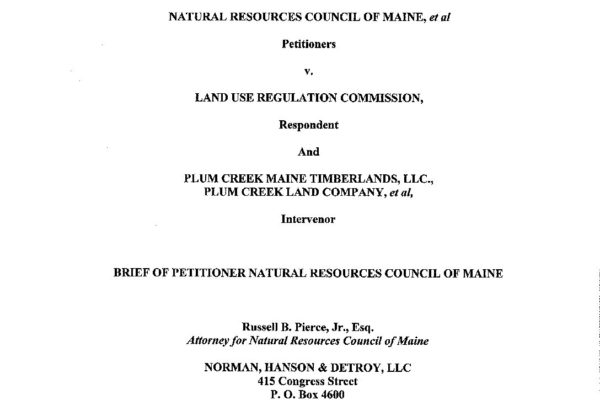 NATURAL RESOURCES COUNCIL OF MAINE, et al

Petitioners

v.

LAND USE REGULATION COMMISSION,

Respondent

And

PLUM CREEK MAINE TIMBERLANDS, LLC., PLUM CREEK LAND COMPANY, et al,

Intervenor

BRIEF OF PETITIONER NATURAL RESOURCES COUNCIL OF MAINE

Russell B. Pierce, Jr., Esq.
Attorney for Natural Resources Council of Maine

NORMAN, HANSON & DETROY, LLC
415 Congress Street
P. O. Box 4600